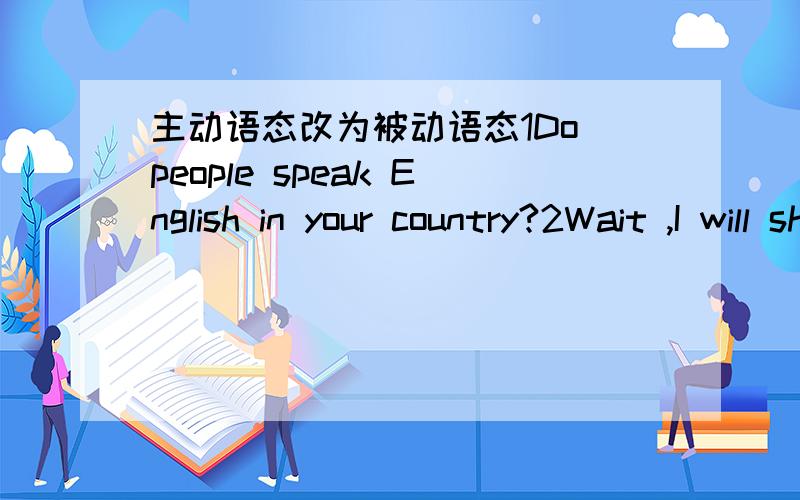 主动语态改为被动语态1Do people speak English in your country?2Wait ,I will sh